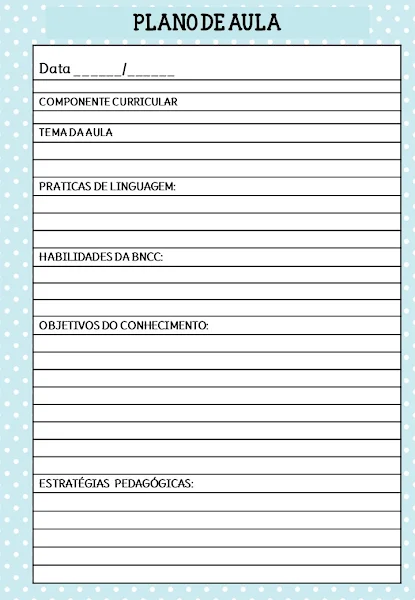 PLANO DE AULA

Data ______/______

COMPONENTE CURRICULAR

TEMA DA AULA

PRATICAS DE LINGUAGEM:

HABILIDADES DA BNCC:

OBJETIVOS DO CONHECIMENTO:

ESTRATÉGIAS PEDAGÓGICAS: